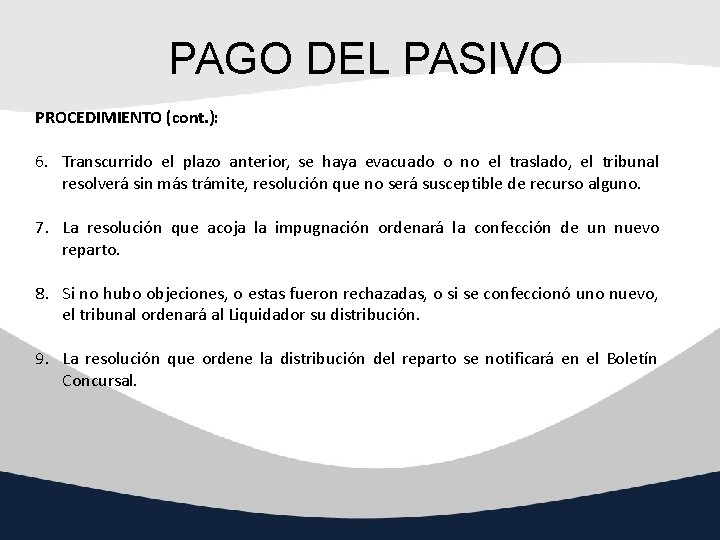 PAGO DEL PASIVO

PROCEDIMIENTO (cont.):

6. Transcurrido el plazo anterior, se haya evacuado o no el traslado, el tribunal resolverá sin más trámite, resolución que no será susceptible de recurso alguno.

7. La resolución que acoja la impugnación ordenará la confección de un nuevo reparto.

8. Si no hubo objeciones, o estas fueron rechazadas, o si se confeccionó uno nuevo, el tribunal ordenará al Liquidador su distribución.

9. La resolución que ordene la distribución del reparto se notificará en el Boletín Concursal.